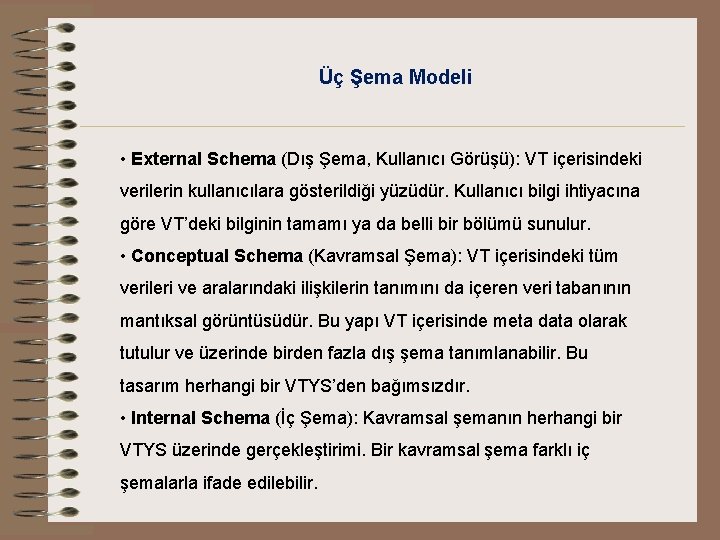 Üç Şema Modeli

• External Schema (Dış Şema, Kullanıcı Görüşü): VT içerisindeki verilerin kullanıcılara gösterildiği yüzüdür. Kullanıcı bilgi ihtiyacına göre VT'deki bilginin tamamı ya da belli bir bölümü sunulur.
• Conceptual Schema (Kavramsal Şema): VT içerisindeki tüm verileri ve aralarındaki ilişkilerin tanımını da içeren veri tabanının mantıksal görüntüsüdür. Bu yapı VT içerisinde meta data olarak tutulur ve üzerinde birden fazla dış şema tanımlanabilir. Bu tasarım herhangi bir VTYS'den bağımsızdır.
• Internal Schema (İç Şema): Kavramsal şemanın herhangi bir VTYS üzerinde gerçekleştirimi. Bir kavramsal şema farklı iç şemalarla ifade edilebilir.